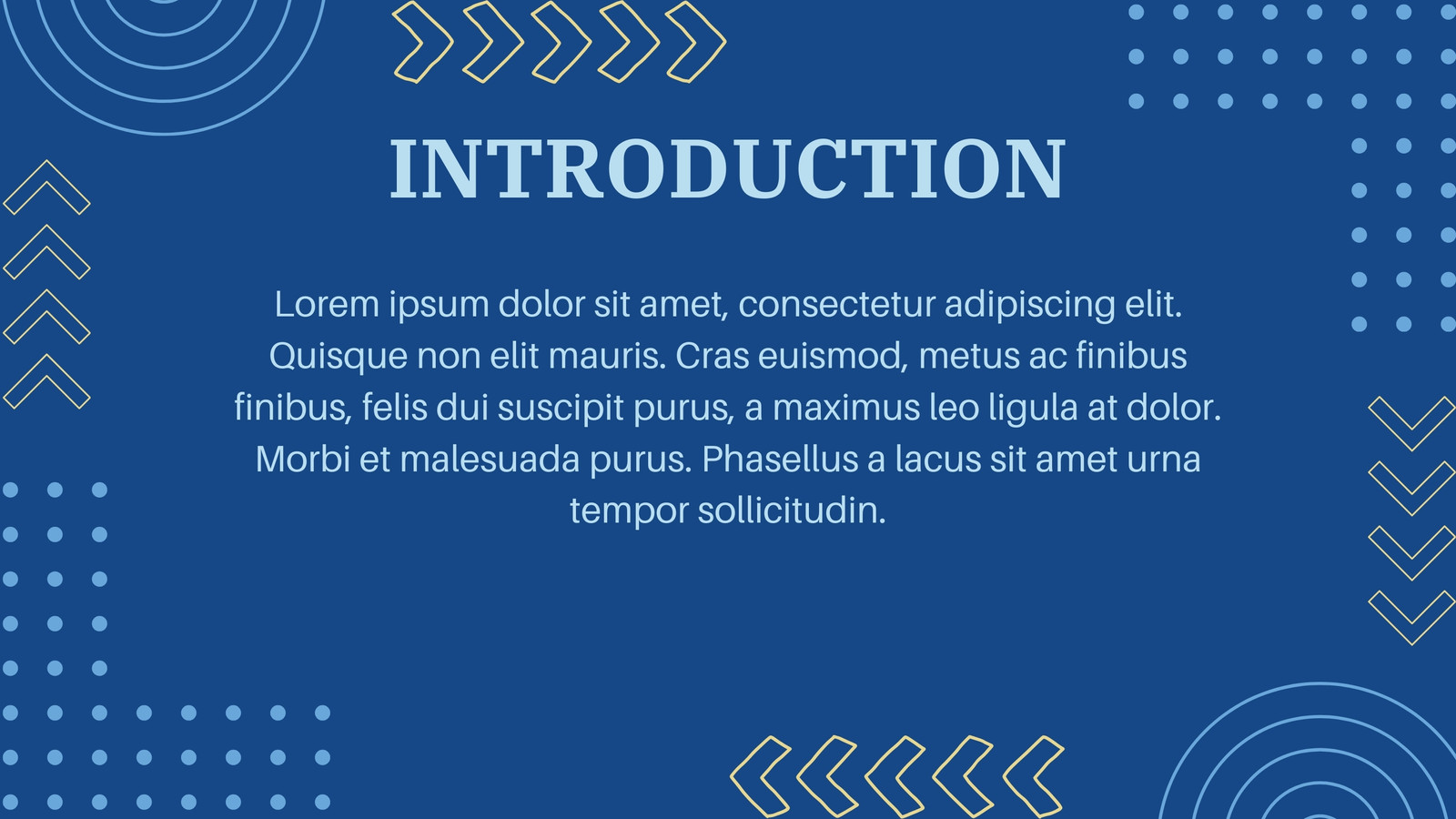 INTRODUCTION

Lorem ipsum dolor sit amet, consectetur adipiscing elit. Quisque non elit mauris. Cras euismod, metus ac finibus finibus, felis dui suscipit purus, a maximus leo ligula at dolor. Morbi et malesuada purus. Phasellus a lacus sit amet urna tempor sollicitudin.